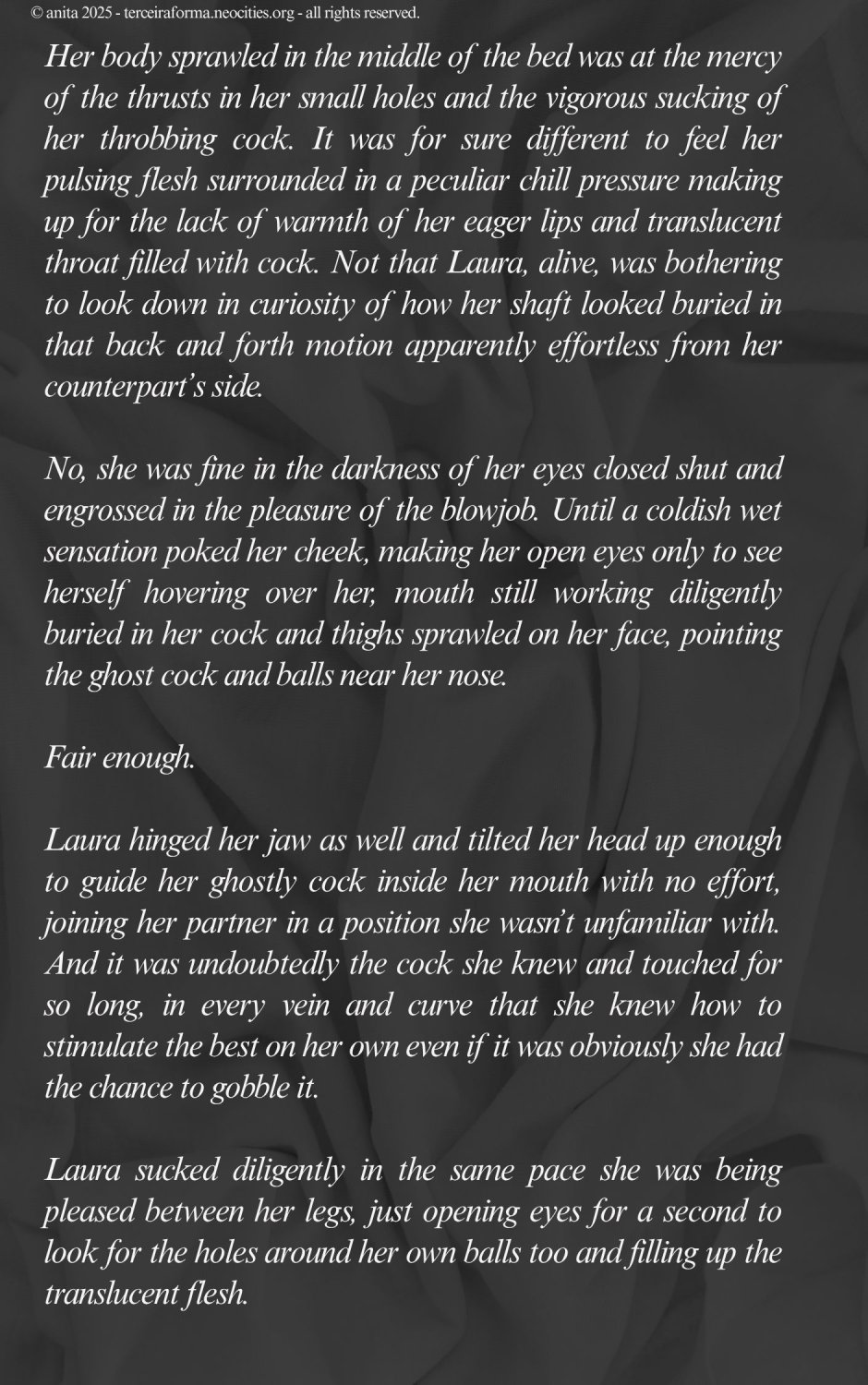 © anita 2025 - terceiraforma.neocities.org - all rights reserved.

Her body sprawled in the middle of the bed was at the mercy of the thrusts in her small holes and the vigorous sucking of her throbbing cock. It was for sure different to feel her pulsing flesh surrounded in a peculiar chill pressure making up for the lack of warmth of her eager lips and translucent throat filled with cock. Not that Laura, alive, was bothering to look down in curiosity of how her shaft looked buried in that back and forth motion apparently effortless from her counterpart's side.

No, she was fine in the darkness of her eyes closed shut and engrossed in the pleasure of the blowjob. Until a coldish wet sensation poked her cheek, making her open eyes only to see herself hovering over her, mouth still working diligently buried in her cock and thighs sprawled on her face, pointing the ghost cock and balls near her nose.

Fair enough.

Laura hinged her jaw as well and tilted her head up enough to guide her ghostly cock inside her mouth with no effort, joining her partner in a position she wasn't unfamiliar with. And it was undoubtedly the cock she knew and touched for so long, in every vein and curve that she knew how to stimulate the best on her own even if it was obviously she had the chance to gobble it.

Laura sucked diligently in the same pace she was being pleased between her legs, just opening eyes for a second to look for the holes around her own balls too and filling up the translucent flesh.